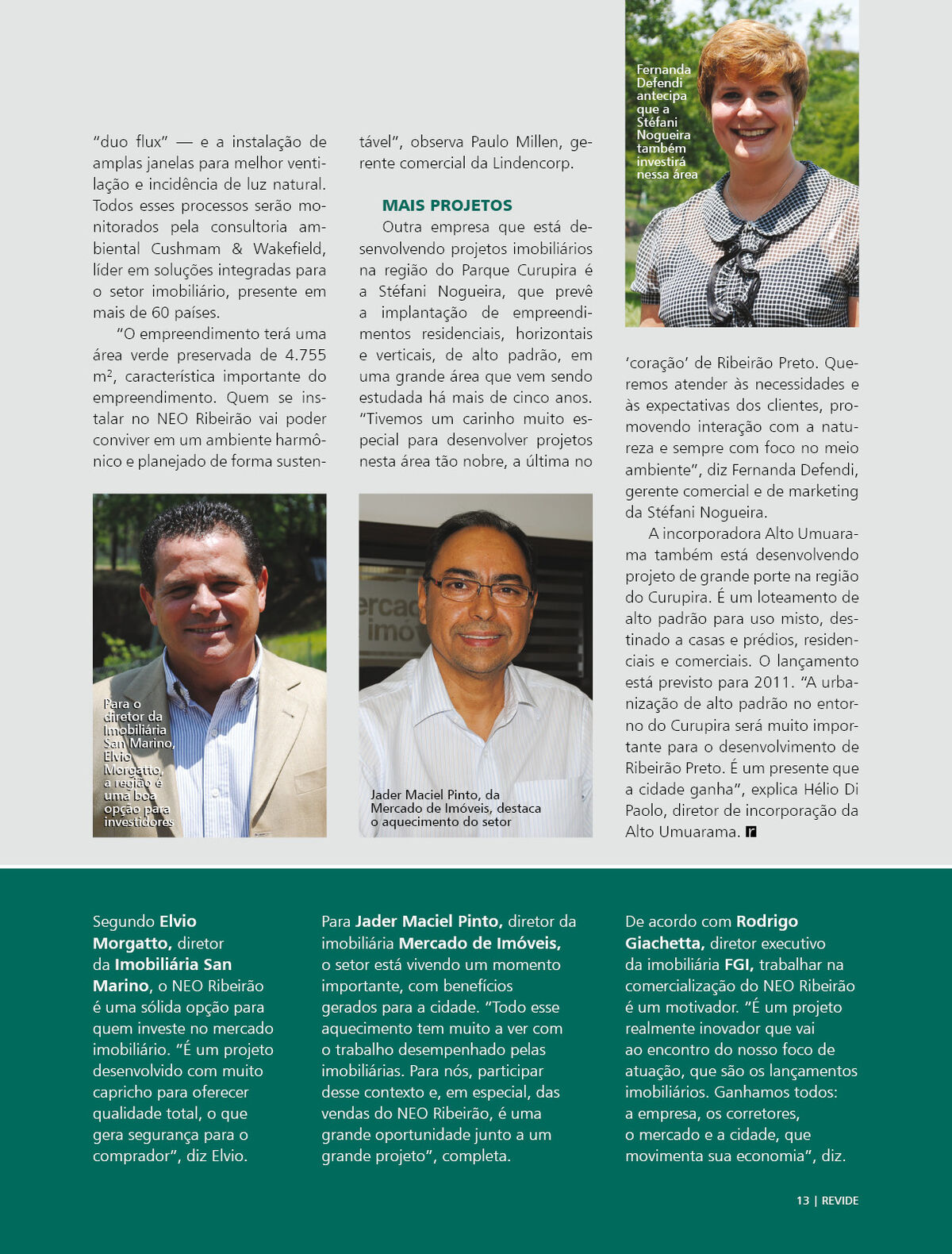 "duo flux" — e a instalação de amplas janelas para melhor ventilação e incidência de luz natural. Todos esses processos serão monitorados pela consultoria ambiental Cushmam & Wakefield, líder em soluções integradas para o setor imobiliário, presente em mais de 60 países.

"O empreendimento terá uma área verde preservada de 4.755 m², característica importante do empreendimento. Quem se instalar no NEO Ribeirão vai poder conviver em um ambiente harmônico e planejado de forma sustentável", observa Paulo Millen, gerente comercial da Lindencorp.

MAIS PROJETOS

Outra empresa que está desenvolvendo projetos imobiliários na região do Parque Curupira é a Stéfani Nogueira, que prevê a implantação de empreendimentos residenciais, horizontais e verticais, de alto padrão, em uma grande área que vem sendo estudada há mais de cinco anos. "Tivemos um carinho muito especial para desenvolver projetos nesta área tão nobre, a última no 'coração' de Ribeirão Preto. Queremos atender às necessidades e às expectativas dos clientes, promovendo interação com a natureza e sempre com foco no meio ambiente", diz Fernanda Defendi, gerente comercial e de marketing da Stéfani Nogueira.

A incorporadora Alto Umuarama também está desenvolvendo projeto de grande porte na região do Curupira. É um loteamento de alto padrão para uso misto, destinado a casas e prédios, residenciais e comerciais. O lançamento está previsto para 2011. "A urbanização de alto padrão no entorno do Curupira será muito importante para o desenvolvimento de Ribeirão Preto. É um presente que a cidade ganha", explica Hélio Di Paolo, diretor de incorporação da Alto Umuarama. r

Fernanda Defendi antecipa que a Stéfani Nogueira também investirá nessa área

Para o diretor da Imobiliária San Marino, Elvio Morgatto, a região é uma boa opção para investidores

Jader Maciel Pinto, da Mercado de Imóveis, destaca o aquecimento do setor

Segundo Elvio Morgatto, diretor da Imobiliária San Marino, o NEO Ribeirão é uma sólida opção para quem investe no mercado imobiliário. "É um projeto desenvolvido com muito capricho para oferecer qualidade total, o que gera segurança para o comprador", diz Elvio.

Para Jader Maciel Pinto, diretor da imobiliária Mercado de Imóveis, o setor está vivendo um momento importante, com benefícios gerados para a cidade. "Todo esse aquecimento tem muito a ver com o trabalho desempenhado pelas imobiliárias. Para nós, participar desse contexto e, em especial, das vendas do NEO Ribeirão, é uma grande oportunidade junto a um grande projeto", completa.

De acordo com Rodrigo Giachetta, diretor executivo da imobiliária FGI, trabalhar na comercialização do NEO Ribeirão é um motivador. "É um projeto realmente inovador que vai ao encontro do nosso foco de atuação, que são os lançamentos imobiliários. Ganhamos todos: a empresa, os corretores, o mercado e a cidade, que movimenta sua economia", diz.

13 | REVIDE